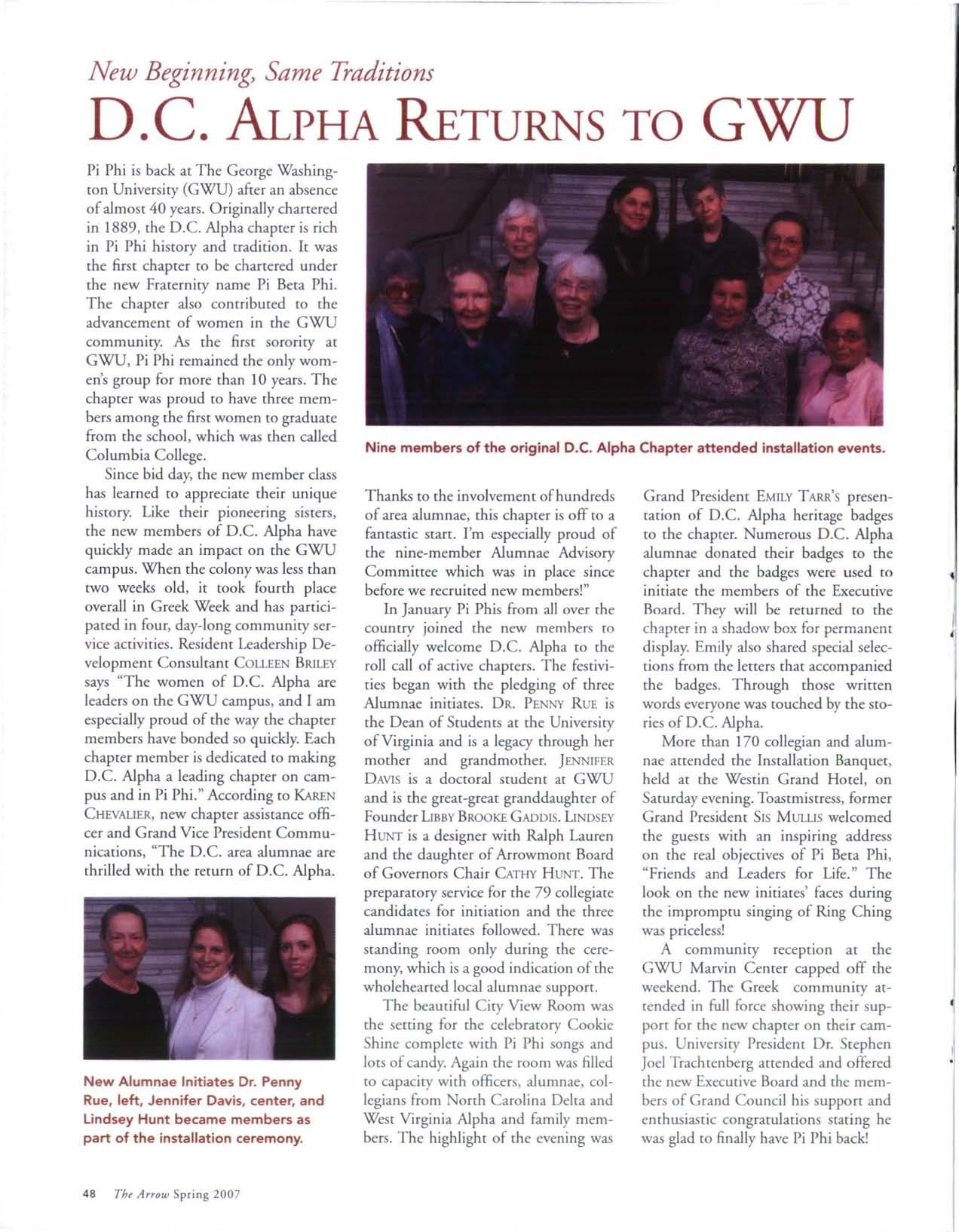 New Beginning, Same Traditions

D.C. ALPHA RETURNS TO GWU

Pi Phi is back at The George Washington University (GWU) after an absence of almost 40 years. Originally chartered in 1889, the D.C. Alpha chapter is rich in Pi Phi history and tradition. It was the first chapter to be chartered under the new Fraternity name Pi Beta Phi. The chapter also contributed to the advancement of women in the GWU community. As the first sorority at GWU, Pi Phi remained the only women's group for more than 10 years. The chapter was proud to have three members among the first women to graduate from the school, which was then called Columbia College.

Since bid day, the new member class has learned to appreciate their unique history. Like their pioneering sisters, the new members of D.C. Alpha have quickly made an impact on the GWU campus. When the colony was less than two weeks old, it took fourth place overall in Greek Week and has participated in four, day-long community service activities. Resident Leadership Development Consultant COLLEEN BRILEY says "The women of D.C. Alpha are leaders on the GWU campus, and I am especially proud of the way the chapter members have bonded so quickly. Each chapter member is dedicated to making D.C. Alpha a leading chapter on campus and in Pi Phi." According to KAREN CHEVALIER, new chapter assistance officer and Grand Vice President Communications, "The D.C. area alumnae are thrilled with the return of D.C. Alpha.

New Alumnae Initiates Dr. Penny Rue, left, Jennifer Davis, center, and Lindsey Hunt became members as part of the installation ceremony.

Nine members of the original D.C. Alpha Chapter attended installation events.

Thanks to the involvement of hundreds of area alumnae, this chapter is off to a fantastic start. I'm especially proud of the nine-member Alumnae Advisory Committee which was in place since before we recruited new members!"

In January Pi Phis from all over the country joined the new members to officially welcome D.C. Alpha to the roll call of active chapters. The festivities began with the pledging of three Alumnae initiates. DR. PENNY RUE is the Dean of Students at the University of Virginia and is a legacy through her mother and grandmother. JENNIFER DAVIS is a doctoral student at GWU and is the great-great granddaughter of Founder LIBBY BROOKE GADDIS. LINDSEY HUNT is a designer with Ralph Lauren and the daughter of Arrowmont Board of Governors Chair CATHY HUNT. The preparatory service for the 79 collegiate candidates for initiation and the three alumnae initiates followed. There was standing room only during the ceremony, which is a good indication of the wholehearted local alumnae support.

The beautiful City View Room was the setting for the celebratory Cookie Shine complete with Pi Phi songs and lots of candy. Again the room was filled to capacity with officers, alumnae, collegians from North Carolina Delta and West Virginia Alpha and family members. The highlight of the evening was Grand President EMILY TARR'S presentation of D.C. Alpha heritage badges to the chapter. Numerous D.C. Alpha alumnae donated their badges to the chapter and the badges were used to initiate the members of the Executive Board. They will be returned to the chapter in a shadow box for permanent display. Emily also shared special selections from the letters that accompanied the badges. Through those written words everyone was touched by the stories of D.C. Alpha.

More than 170 collegian and alumnae attended the Installation Banquet, held at the Westin Grand Hotel, on Saturday evening. Toastmistress, former Grand President SIS MULLIS welcomed the guests with an inspiring address on the real objectives of Pi Beta Phi, "Friends and Leaders for Life." The look on the new initiates' faces during the impromptu singing of Ring Ching was priceless!

A community reception at the GWU Marvin Center capped off the weekend. The Greek community attended in full force showing their support for the new chapter on their campus. University President Dr. Stephen Joel Trachtenberg attended and offered the new Executive Board and the members of Grand Council his support and enthusiastic congratulations stating he was glad to finally have Pi Phi back!

48 The Arrow Spring 2007